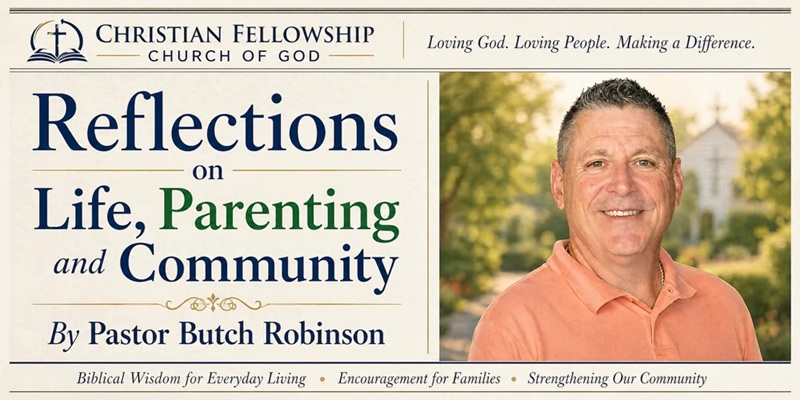 CHRISTIAN FELLOWSHIP
CHURCH OF GOD

Loving God. Loving People. Making a Difference.

Reflections
on
Life, Parenting
and Community

By Pastor Butch Robinson

Biblical Wisdom for Everyday Living • Encouragement for Families • Strengthening Our Community